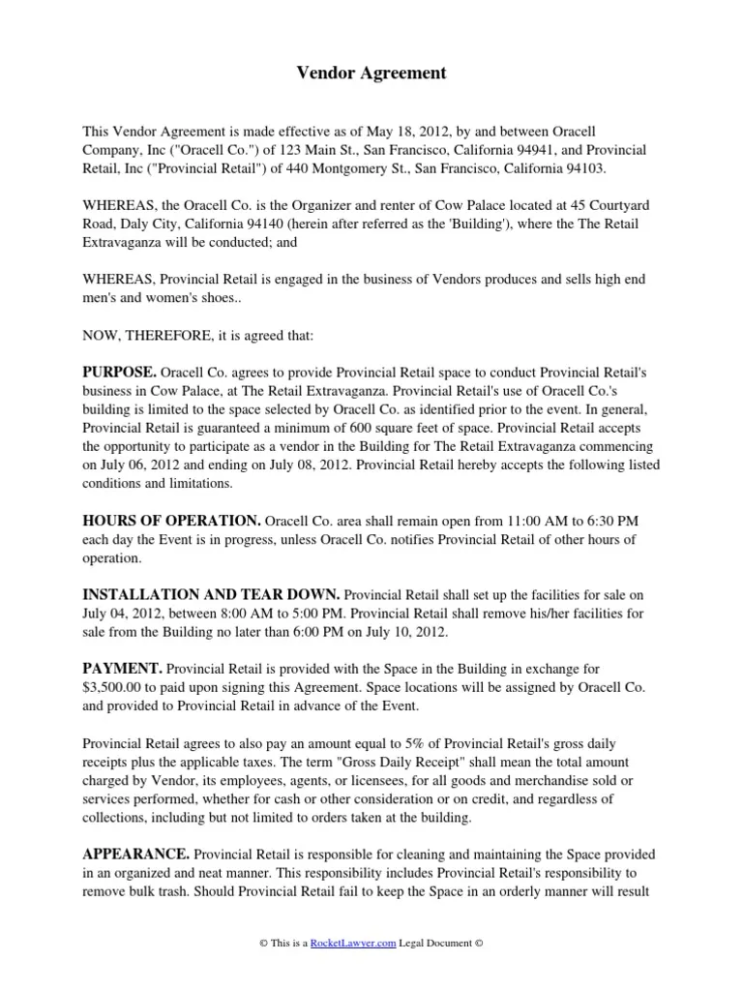 Vendor Agreement

This Vendor Agreement is made effective as of May 18, 2012, by and between Oracell Company, Inc ("Oracell Co.") of 123 Main St., San Francisco, California 94941, and Provincial Retail, Inc ("Provincial Retail") of 440 Montgomery St., San Francisco, California 94103.

WHEREAS, the Oracell Co. is the Organizer and renter of Cow Palace located at 45 Courtyard Road, Daly City, California 94140 (herein after referred as the 'Building'), where the The Retail Extravaganza will be conducted; and

WHEREAS, Provincial Retail is engaged in the business of Vendors produces and sells high end men's and women's shoes..

NOW, THEREFORE, it is agreed that:

PURPOSE. Oracell Co. agrees to provide Provincial Retail space to conduct Provincial Retail's business in Cow Palace, at The Retail Extravaganza. Provincial Retail's use of Oracell Co.'s building is limited to the space selected by Oracell Co. as identified prior to the event. In general, Provincial Retail is guaranteed a minimum of 600 square feet of space. Provincial Retail accepts the opportunity to participate as a vendor in the Building for The Retail Extravaganza commencing on July 06, 2012 and ending on July 08, 2012. Provincial Retail hereby accepts the following listed conditions and limitations.

HOURS OF OPERATION. Oracell Co. area shall remain open from 11:00 AM to 6:30 PM each day the Event is in progress, unless Oracell Co. notifies Provincial Retail of other hours of operation.

INSTALLATION AND TEAR DOWN. Provincial Retail shall set up the facilities for sale on July 04, 2012, between 8:00 AM to 5:00 PM. Provincial Retail shall remove his/her facilities for sale from the Building no later than 6:00 PM on July 10, 2012.

PAYMENT. Provincial Retail is provided with the Space in the Building in exchange for $3,500.00 to paid upon signing this Agreement. Space locations will be assigned by Oracell Co. and provided to Provincial Retail in advance of the Event.

Provincial Retail agrees to also pay an amount equal to 5% of Provincial Retail's gross daily receipts plus the applicable taxes. The term "Gross Daily Receipt" shall mean the total amount charged by Vendor, its employees, agents, or licensees, for all goods and merchandise sold or services performed, whether for cash or other consideration or on credit, and regardless of collections, including but not limited to orders taken at the building.

APPEARANCE. Provincial Retail is responsible for cleaning and maintaining the Space provided in an organized and neat manner. This responsibility includes Provincial Retail's responsibility to remove bulk trash. Should Provincial Retail fail to keep the Space in an orderly manner will result

© This is a RocketLawyer.com Legal Document ©